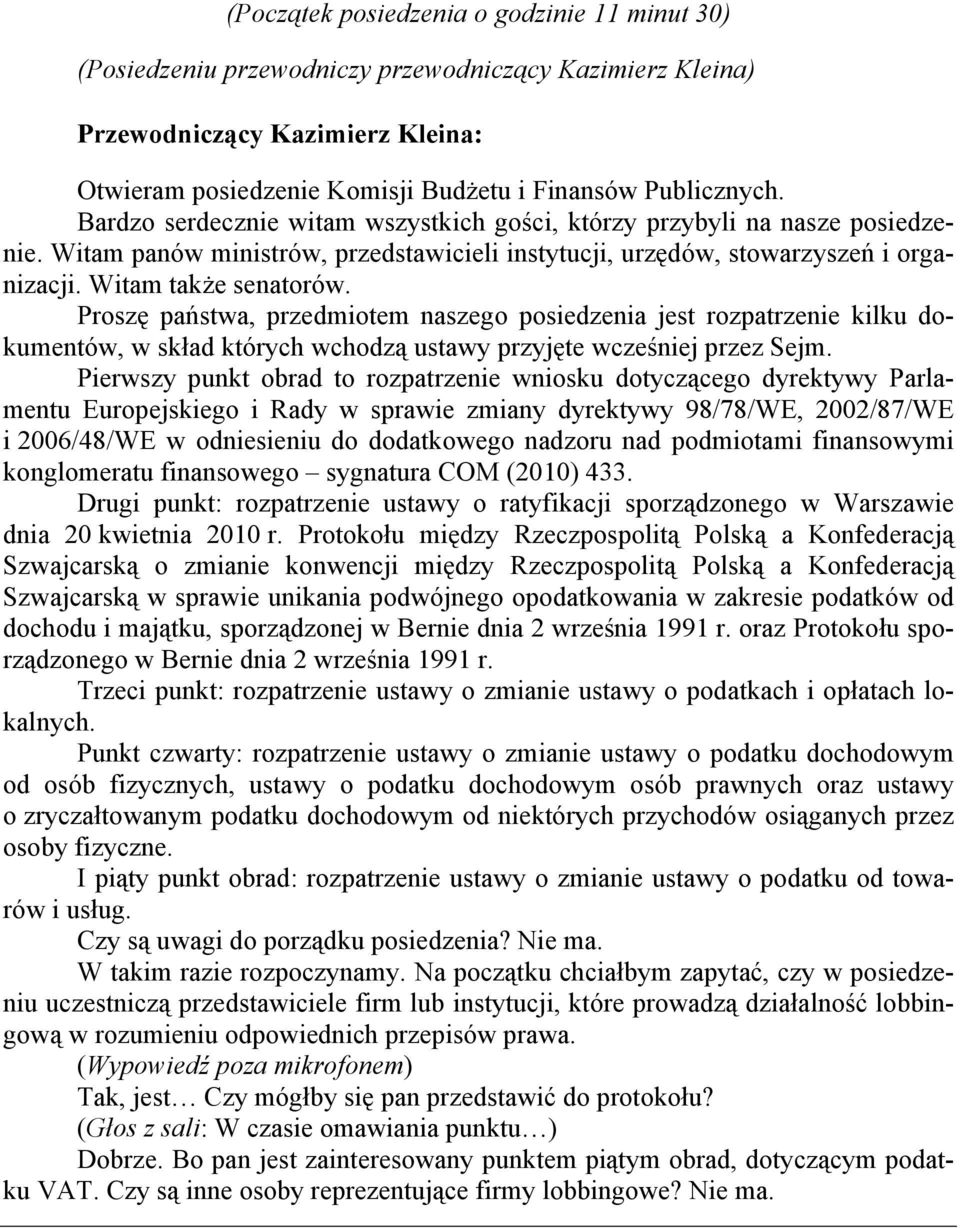 (Początek posiedzenia o godzinie 11 minut 30)

(Posiedzeniu przewodniczy przewodniczący Kazimierz Kleina)

Przewodniczący Kazimierz Kleina:

Otwieram posiedzenie Komisji Budżetu i Finansów Publicznych.

Bardzo serdecznie witam wszystkich gości, którzy przybyli na nasze posiedzenie. Witam panów ministrów, przedstawicieli instytucji, urzędów, stowarzyszeń i organizacji. Witam także senatorów.

Proszę państwa, przedmiotem naszego posiedzenia jest rozpatrzenie kilku dokumentów, w skład których wchodzą ustawy przyjęte wcześniej przez Sejm.

Pierwszy punkt obrad to rozpatrzenie wniosku dotyczącego dyrektywy Parlamentu Europejskiego i Rady w sprawie zmiany dyrektywy 98/78/WE, 2002/87/WE i 2006/48/WE w odniesieniu do dodatkowego nadzoru nad podmiotami finansowymi konglomeratu finansowego – sygnatura COM (2010) 433.

Drugi punkt: rozpatrzenie ustawy o ratyfikacji sporządzonego w Warszawie dnia 20 kwietnia 2010 r. Protokołu między Rzeczpospolitą Polską a Konfederacją Szwajcarską o zmianie konwencji między Rzeczpospolitą Polską a Konfederacją Szwajcarską w sprawie unikania podwójnego opodatkowania w zakresie podatków od dochodu i majątku, sporządzonej w Bernie dnia 2 września 1991 r. oraz Protokołu sporządzonego w Bernie dnia 2 września 1991 r.

Trzeci punkt: rozpatrzenie ustawy o zmianie ustawy o podatkach i opłatach lokalnych.

Punkt czwarty: rozpatrzenie ustawy o zmianie ustawy o podatku dochodowym od osób fizycznych, ustawy o podatku dochodowym osób prawnych oraz ustawy o zryczałtowanym podatku dochodowym od niektórych przychodów osiąganych przez osoby fizyczne.

I piąty punkt obrad: rozpatrzenie ustawy o zmianie ustawy o podatku od towarów i usług.

Czy są uwagi do porządku posiedzenia? Nie ma.

W takim razie rozpoczynamy. Na początku chciałbym zapytać, czy w posiedzeniu uczestniczą przedstawiciele firm lub instytucji, które prowadzą działalność lobbingową w rozumieniu odpowiednich przepisów prawa.

(Wypowiedź poza mikrofonem)

Tak, jest… Czy mógłby się pan przedstawić do protokołu?

(Głos z sali: W czasie omawiania punktu…)

Dobrze. Bo pan jest zainteresowany punktem piątym obrad, dotyczącym podatku VAT. Czy są inne osoby reprezentujące firmy lobbingowe? Nie ma.